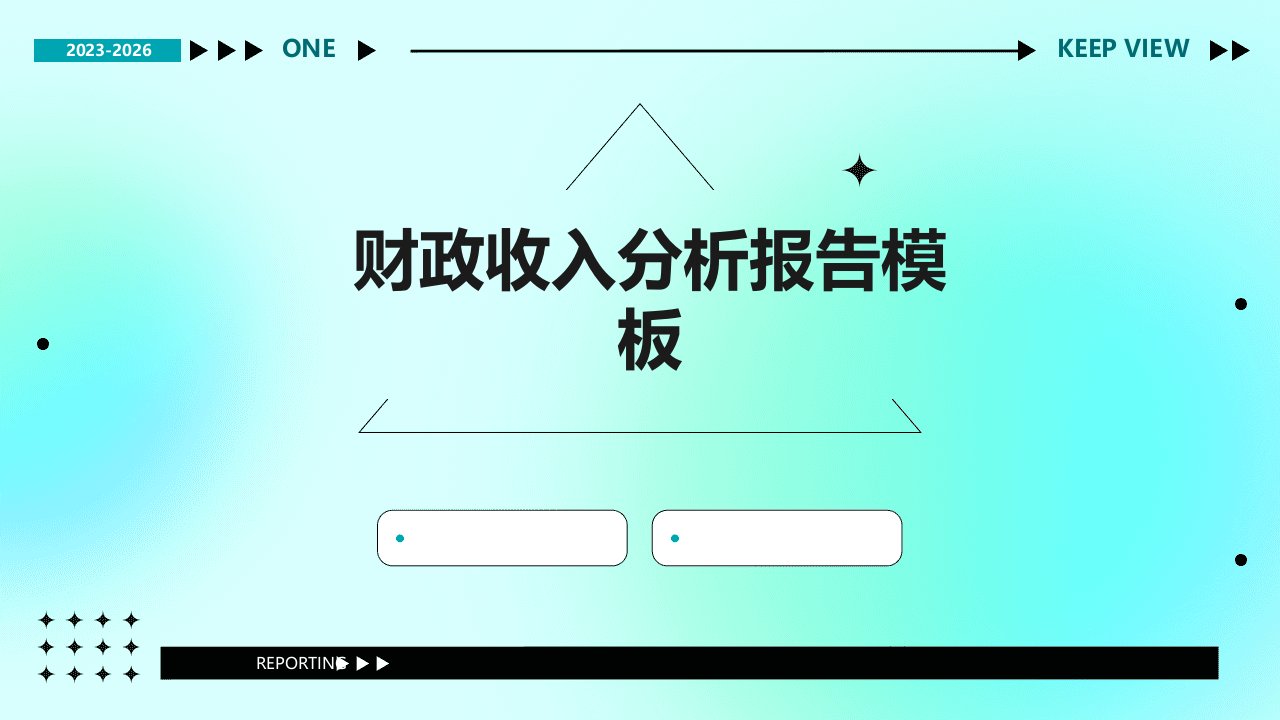 2023-2026 ONE

KEEP VIEW

财政收入分析报告模板

REPORTING